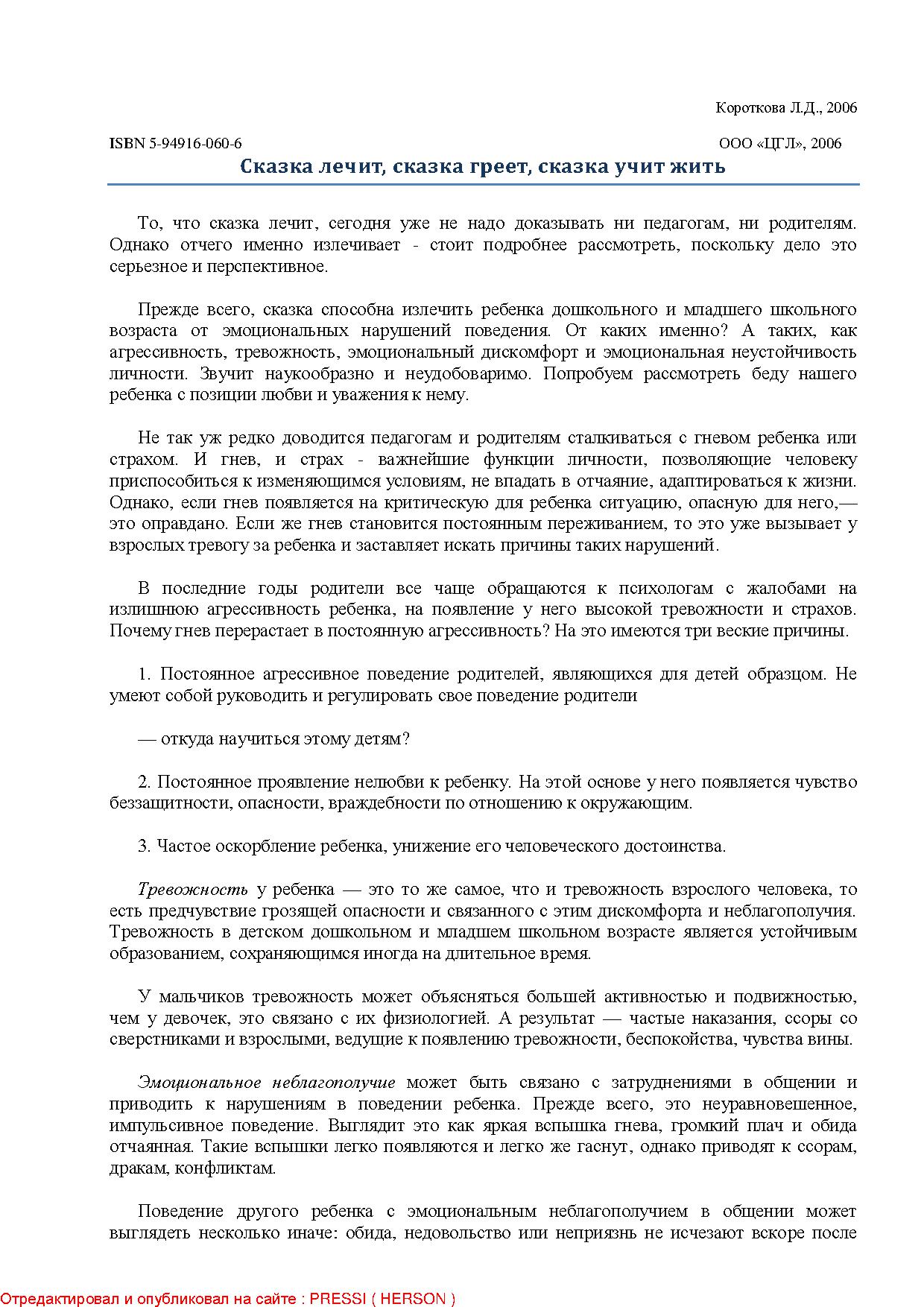 Короткова Л.Д., 2006

ISBN 5-94916-060-6

ООО «ЦГЛ», 2006

Сказка лечит, сказка греет, сказка учит жить

То, что сказка лечит, сегодня уже не надо доказывать ни педагогам, ни родителям. Однако отчего именно излечивает - стоит подробнее рассмотреть, поскольку дело это серьезное и перспективное.

Прежде всего, сказка способна излечить ребенка дошкольного и младшего школьного возраста от эмоциональных нарушений поведения. От каких именно? А таких, как агрессивность, тревожность, эмоциональный дискомфорт и эмоциональная неустойчивость личности. Звучит наукообразно и неудобоваримо. Попробуем рассмотреть беду нашего ребенка с позиции любви и уважения к нему.

Не так уж редко доводится педагогам и родителям сталкиваться с гневом ребенка или страхом. И гнев, и страх - важнейшие функции личности, позволяющие человеку приспособиться к изменяющимся условиям, не впадать в отчаяние, адаптироваться к жизни. Однако, если гнев появляется на критическую для ребенка ситуацию, опасную для него,— это оправдано. Если же гнев становится постоянным переживанием, то это уже вызывает у взрослых тревогу за ребенка и заставляет искать причины таких нарушений.

В последние годы родители все чаще обращаются к психологам с жалобами на излишнюю агрессивность ребенка, на появление у него высокой тревожности и страхов. Почему гнев перерастает в постоянную агрессивность? На это имеются три веские причины.

1. Постоянное агрессивное поведение родителей, являющихся для детей образцом. Не умеют собой руководить и регулировать свое поведение родители

— откуда научиться этому детям?

2. Постоянное проявление нелюбви к ребенку. На этой основе у него появляется чувство беззащитности, опасности, враждебности по отношению к окружающим.

3. Частое оскорбление ребенка, унижение его человеческого достоинства.

Тревожность у ребенка — это то же самое, что и тревожность взрослого человека, то есть предчувствие грозящей опасности и связанного с этим дискомфорта и неблагополучия. Тревожность в детском дошкольном и младшем школьном возрасте является устойчивым образованием, сохраняющимся иногда на длительное время.

У мальчиков тревожность может объясняться большей активностью и подвижностью, чем у девочек, это связано с их физиологией. А результат — частые наказания, ссоры со сверстниками и взрослыми, ведущие к появлению тревожности, беспокойства, чувства вины.

Эмоциональное неблагополучие может быть связано с затруднениями в общении и приводить к нарушениям в поведении ребенка. Прежде всего, это неуравновешенное, импульсивное поведение. Выглядит это как яркая вспышка гнева, громкий плач и обида отчаянная. Такие вспышки легко появляются и легко же гаснут, однако приводят к ссорам, дракам, конфликтам.

Поведение другого ребенка с эмоциональным неблагополучием в общении может выглядеть несколько иначе: обида, недовольство или неприязнь не исчезают вскоре после

Отредактировал и опубликовал на сайте : PRESSI ( HERSON )